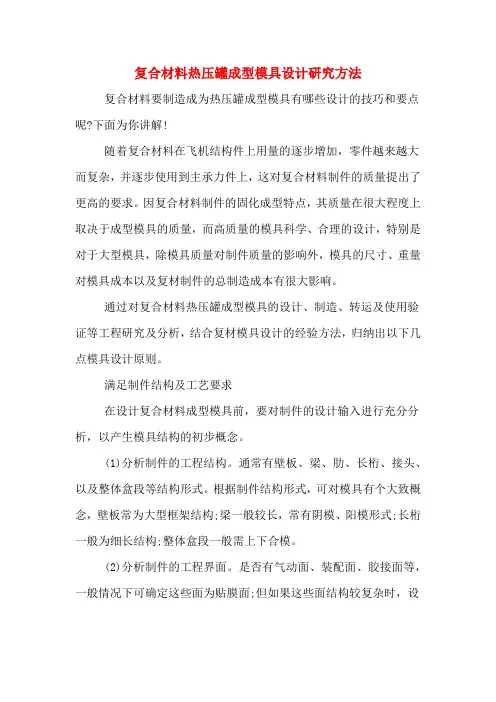 复合材料热压罐成型模具设计研究方法

复合材料要制造成为热压罐成型模具有哪些设计的技巧和要点呢?下面为你讲解!

随着复合材料在飞机结构件上用量的逐步增加，零件越来越大而复杂，并逐步使用到主承力件上，这对复合材料制件的质量提出了更高的要求。因复合材料制件的固化成型特点，其质量在很大程度上取决于成型模具的质量，而高质量的模具科学、合理的设计，特别是对于大型模具，除模具质量对制件质量的影响外，模具的尺寸、重量对模具成本以及复材制件的总制造成本有很大影响。

通过对复合材料热压罐成型模具的设计、制造、转运及使用验证等工程研究及分析，结合复材模具设计的经验方法，归纳出以下几点模具设计原则。

满足制件结构及工艺要求

在设计复合材料成型模具前，要对制件的设计输入进行充分分析，以产生模具结构的初步概念。

(1)分析制件的工程结构。通常有壁板、梁、肋、长桁、接头、以及整体盒段等结构形式。根据制件结构形式，可对模具有个大致概念，壁板常为大型框架结构;梁一般较长，常有阴模、阳模形式;长桁一般为细长结构;整体盒段一般需上下合模。

(2)分析制件的工程界面。是否有气动面、装配面、胶接面等，一般情况下可确定这些面为贴膜面;但如果这些面结构较复杂时，设